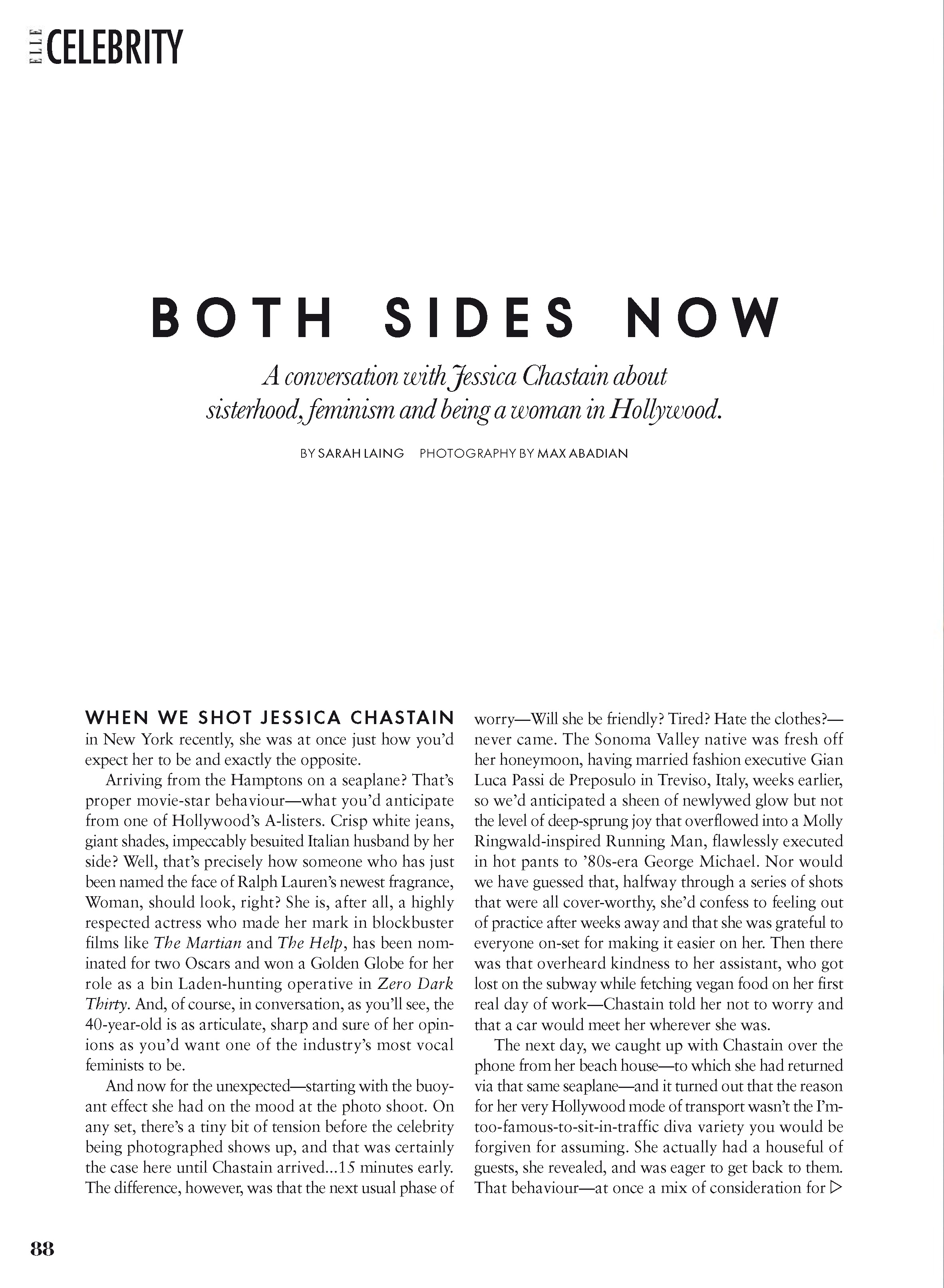 ELLE CELEBRITY

BOTH SIDES NOW

A conversation with Jessica Chastain about sisterhood, feminism and being a woman in Hollywood.

BY SARAH LAING PHOTOGRAPHY BY MAX ABADIAN

WHEN WE SHOT JESSICA CHASTAIN in New York recently, she was at once just how you'd expect her to be and exactly the opposite.

Arriving from the Hamptons on a seaplane? That's proper movie-star behaviour—what you'd anticipate from one of Hollywood's A-listers. Crisp white jeans, giant shades, impeccably besuited Italian husband by her side? Well, that's precisely how someone who has just been named the face of Ralph Lauren's newest fragrance, Woman, should look, right? She is, after all, a highly respected actress who made her mark in blockbuster films like The Martian and The Help, has been nominated for two Oscars and won a Golden Globe for her role as a bin Laden-hunting operative in Zero Dark Thirty. And, of course, in conversation, as you'll see, the 40-year-old is as articulate, sharp and sure of her opinions as you'd want one of the industry's most vocal feminists to be.

And now for the unexpected—starting with the buoyant effect she had on the mood at the photo shoot. On any set, there's a tiny bit of tension before the celebrity being photographed shows up, and that was certainly the case here until Chastain arrived...15 minutes early. The difference, however, was that the next usual phase of worry—Will she be friendly? Tired? Hate the clothes?—never came. The Sonoma Valley native was fresh off her honeymoon, having married fashion executive Gian Luca Passi de Preposulo in Treviso, Italy, weeks earlier, so we'd anticipated a sheen of newlywed glow but not the level of deep-sprung joy that overflowed into a Molly Ringwald-inspired Running Man, flawlessly executed in hot pants to '80s-era George Michael. Nor would we have guessed that, halfway through a series of shots that were all cover-worthy, she'd confess to feeling out of practice after weeks away and that she was grateful to everyone on-set for making it easier on her. Then there was that overheard kindness to her assistant, who got lost on the subway while fetching vegan food on her first real day of work—Chastain told her not to worry and that a car would meet her wherever she was.

The next day, we caught up with Chastain over the phone from her beach house—to which she had returned via that same seaplane—and it turned out that the reason for her very Hollywood mode of transport wasn't the I'm-too-famous-to-sit-in-traffic diva variety you would be forgiven for assuming. She actually had a houseful of guests, she revealed, and was eager to get back to them. That behaviour—at once a mix of consideration for ▷

88